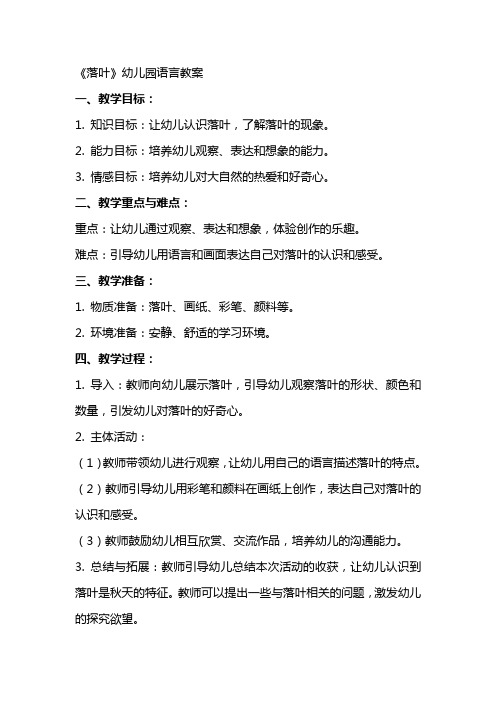 《落叶》幼儿园语言教案

一、教学目标：

1. 知识目标：让幼儿认识落叶，了解落叶的现象。

2. 能力目标：培养幼儿观察、表达和想象的能力。

3. 情感目标：培养幼儿对大自然的热爱和好奇心。

二、教学重点与难点：

重点：让幼儿通过观察、表达和想象，体验创作的乐趣。

难点：引导幼儿用语言和画面表达自己对落叶的认识和感受。

三、教学准备：

1. 物质准备：落叶、画纸、彩笔、颜料等。

2. 环境准备：安静、舒适的学习环境。

四、教学过程：

1. 导入：教师向幼儿展示落叶，引导幼儿观察落叶的形状、颜色和数量，引发幼儿对落叶的好奇心。

2. 主体活动：

（1）教师带领幼儿进行观察，让幼儿用自己的语言描述落叶的特点。

（2）教师引导幼儿用彩笔和颜料在画纸上创作，表达自己对落叶的认识和感受。

（3）教师鼓励幼儿相互欣赏、交流作品，培养幼儿的沟通能力。

3. 总结与拓展：教师引导幼儿总结本次活动的收获，让幼儿认识到落叶是秋天的特征。教师可以提出一些与落叶相关的问题，激发幼儿的探究欲望。